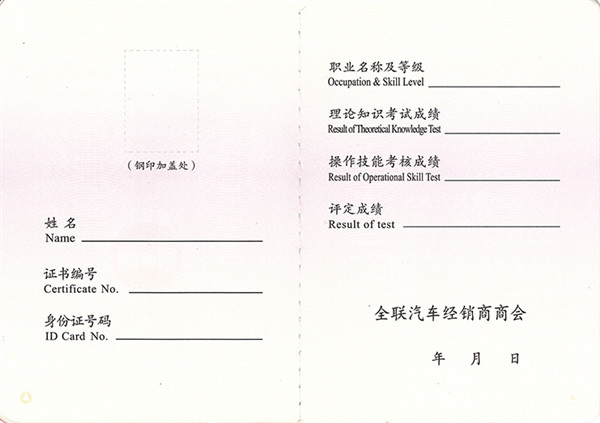 (钢印加盖处)

姓名
Name ____

证书编号
Certificate No. ____

身份证号码
ID Card No. ____

职业名称及等级
Occupation & Skill Level ____

理论知识考试成绩
Result of Theoretical Knowledge Test ____

操作技能考核成绩
Result of Operational Skill Test ____

评定成绩
Result of test ____

全联汽车经销商商会

年 月 日